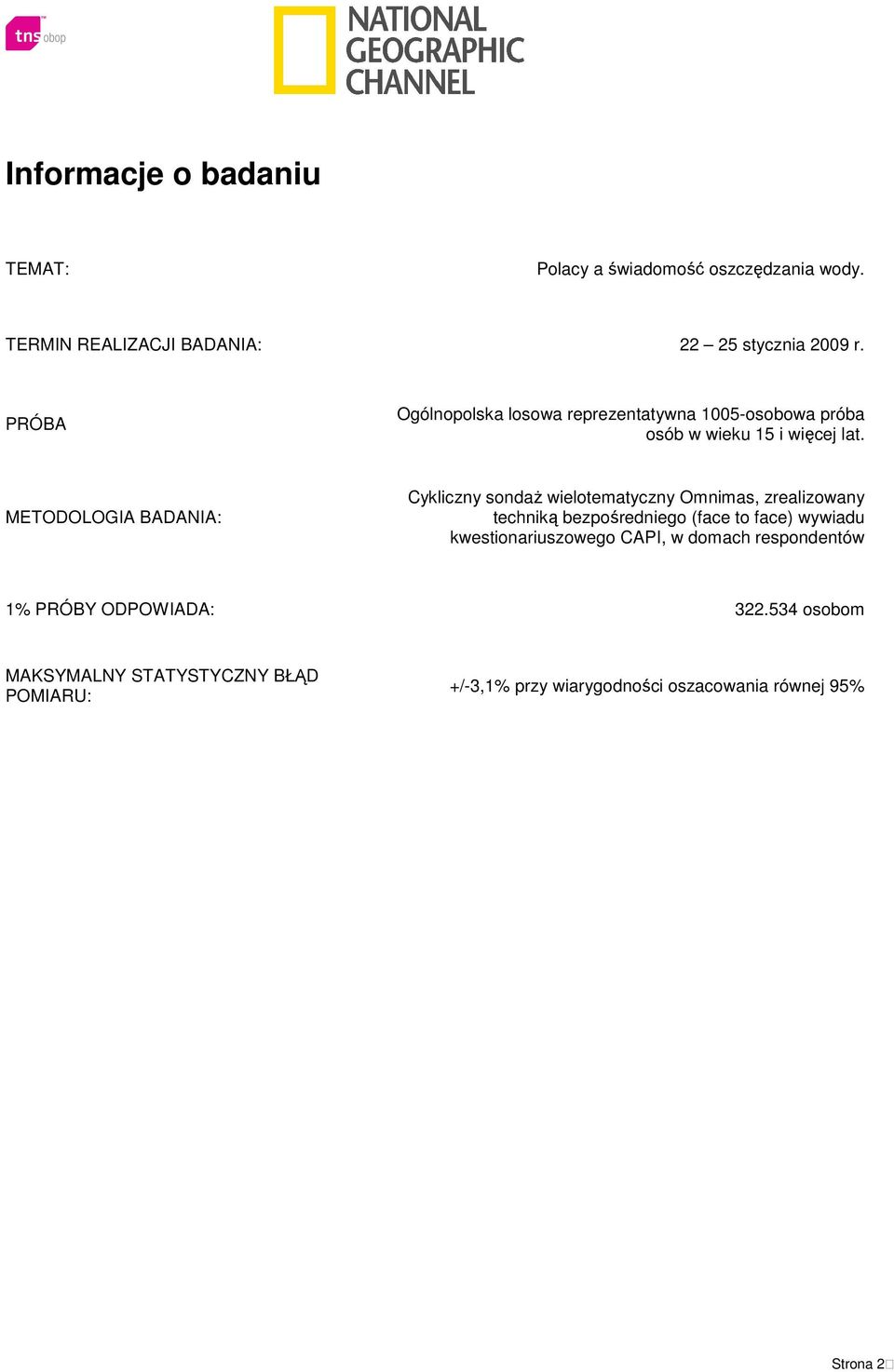 tns obop

NATIONAL GEOGRAPHIC CHANNEL

Informacje o badaniu

| | |
|---|---|
| TEMAT: | Polacy a świadomość oszczędzania wody. |
| TERMIN REALIZACJI BADANIA: | 22 – 25 stycznia 2009 r. |
| PRÓBA | Ogólnopolska losowa reprezentatywna 1005-osobowa próba osób w wieku 15 i więcej lat. |
| METODOLOGIA BADANIA: | Cykliczny sondaż wielotematyczny Omnimas, zrealizowany techniką bezpośredniego (face to face) wywiadu kwestionariuszowego CAPI, w domach respondentów |
| 1% PRÓBY ODPOWIADA: | 322.534 osobom |
| MAKSYMALNY STATYSTYCZNY BŁĄD POMIARU: | +/-3,1% przy wiarygodności oszacowania równej 95% |

Strona 2